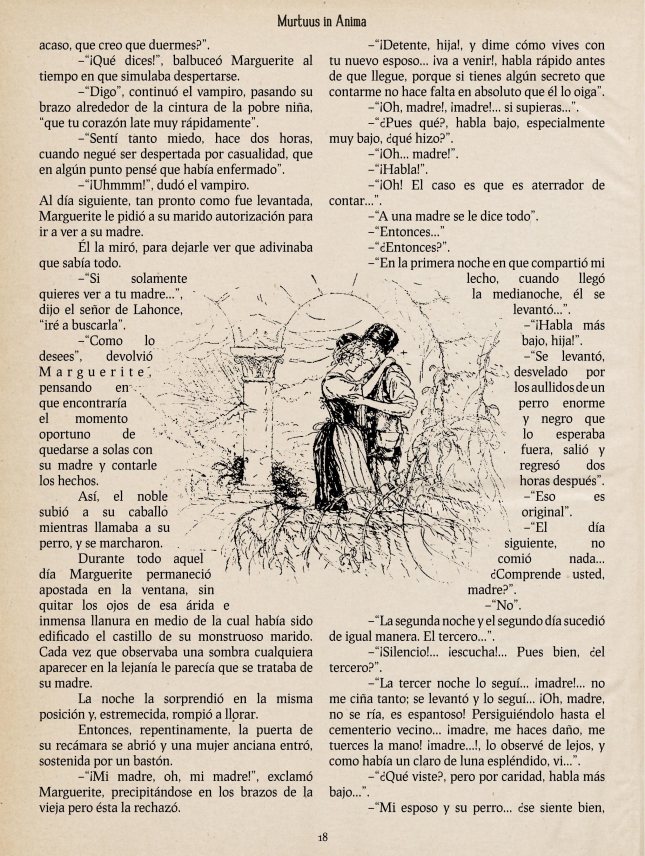 Murtuus in Anima

acaso, que creo que duermes?".

–"¡Qué dices!", balbuceó Marguerite al tiempo en que simulaba despertarse.

–"Digo", continuó el vampiro, pasando su brazo alrededor de la cintura de la pobre niña, "que tu corazón late muy rápidamente".

–"Sentí tanto miedo, hace dos horas, cuando negué ser despertada por casualidad, que en algún punto pensé que había enfermado".

–"¡Uhmmm!", dudó el vampiro.

Al día siguiente, tan pronto como fue levantada, Marguerite le pidió a su marido autorización para ir a ver a su madre.

Él la miró, para dejarle ver que adivinaba que sabía todo.

–"Si solamente quieres ver a tu madre...", dijo el señor de Lahonce, "iré a buscarla".

–"Como lo desees", devolvió Marguerite, pensando en que encontraría el momento oportuno de quedarse a solas con su madre y contarle los hechos.

Así, el noble subió a su caballo mientras llamaba a su perro, y se marcharon.

Durante todo aquel día Marguerite permaneció apostada en la ventana, sin quitar los ojos de esa árida e inmensa llanura en medio de la cual había sido edificado el castillo de su monstruoso marido. Cada vez que observaba una sombra cualquiera aparecer en la lejanía le parecía que se trataba de su madre.

La noche la sorprendió en la misma posición y, estremecida, rompió a llorar.

Entonces, repentinamente, la puerta de su recámara se abrió y una mujer anciana entró, sostenida por un bastón.

–"¡Mi madre, oh, mi madre!", exclamó Marguerite, precipitándose en los brazos de la vieja pero ésta la rechazó.

–"¡Detente, hija!, y dime cómo vives con tu nuevo esposo... ¡va a venir!, habla rápido antes de que llegue, porque si tienes algún secreto que contarme no hace falta en absoluto que él lo oiga".

–"¡Oh, madre!, ¡madre!... si supieras...".

–"¿Pues qué?, habla bajo, especialmente muy bajo, ¿qué hizo?".

–"¡Oh... madre!".

–"¡Habla!".

–"¡Oh! El caso es que es aterrador de contar...".

–"A una madre se le dice todo".

–"Entonces..."

–"¿Entonces?".

–"En la primera noche en que compartió mi lecho, cuando llegó la medianoche, él se levantó...".

–"¡Habla más bajo, hija!".

–"Se levantó, desvelado por los aullidos de un perro enorme y negro que lo esperaba fuera, salió y regresó dos horas después".

–"Eso es original".

–"El día siguiente, no comió nada... ¿Comprende usted, madre?".

–"No".

–"La segunda noche y el segundo día sucedió de igual manera. El tercero...".

–"¡Silencio!... ¡escucha!... Pues bien, ¿el tercero?".

–"La tercer noche lo seguí... ¡madre!... no me ciña tanto; se levantó y lo seguí... ¡Oh, madre, no se ría, es espantoso! Persiguiéndolo hasta el cementerio vecino... ¡madre, me haces daño, me tuerces la mano! ¡madre...!, lo observé de lejos, y como había un claro de luna espléndido, vi...".

–"¿Qué viste?, pero por caridad, habla más bajo...".

–"Mi esposo y su perro... ¿se siente bien,

18